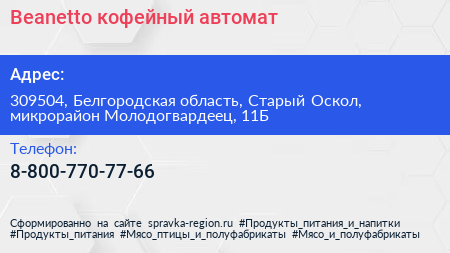 Beanetto кофейный автомат

Адрес:

309504, Белгородская область, Старый Оскол, микрорайон Молодогвардеец, 11Б

Телефон:

8-800-770-77-66

Сформированно на сайте spravka-region.ru #Продукты_питания_и_напитки #Продукты_питания #Мясо_птицы_и_полуфабрикаты #Мясо_и_полуфабрикаты